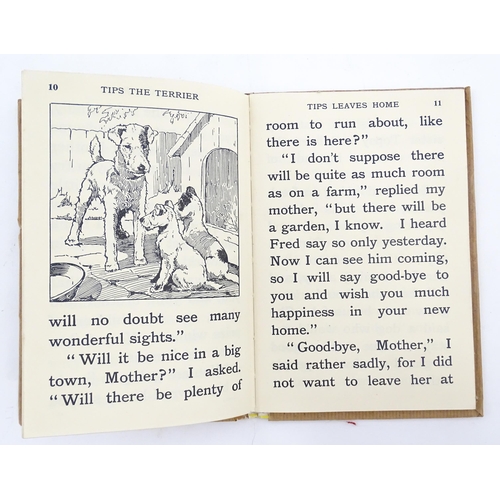 10 TIPS THE TERRIER

will no doubt see many wonderful sights."

"Will it be nice in a big town, Mother?" I asked. "Will there be plenty of

TIPS LEAVES HOME 11

room to run about, like there is here?"

"I don't suppose there will be quite as much room as on a farm," replied my mother, "but there will be a garden, I know. I heard Fred say so only yesterday. Now I can see him coming, so I will say good-bye to you and wish you much happiness in your new home."

"Good-bye, Mother," I said rather sadly, for I did not want to leave her at